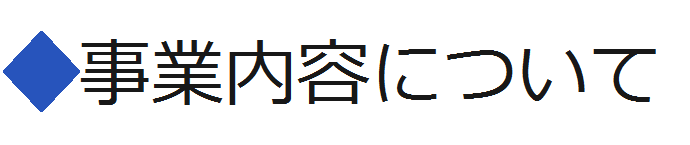 ◆事業内容について